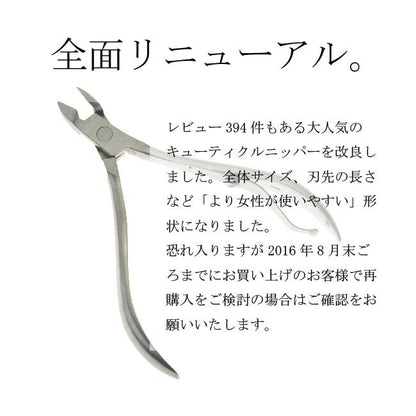 全面リニューアル。

レビュー394件もある大人気のキューティクルニッパーを改良しました。全体サイズ、刃先の長さなど「より女性が使いやすい」形状になりました。
恐れ入りますが2016年8月末ごろまでにお買い上げのお客様で再購入をご検討の場合はご確認をお願いいたします。